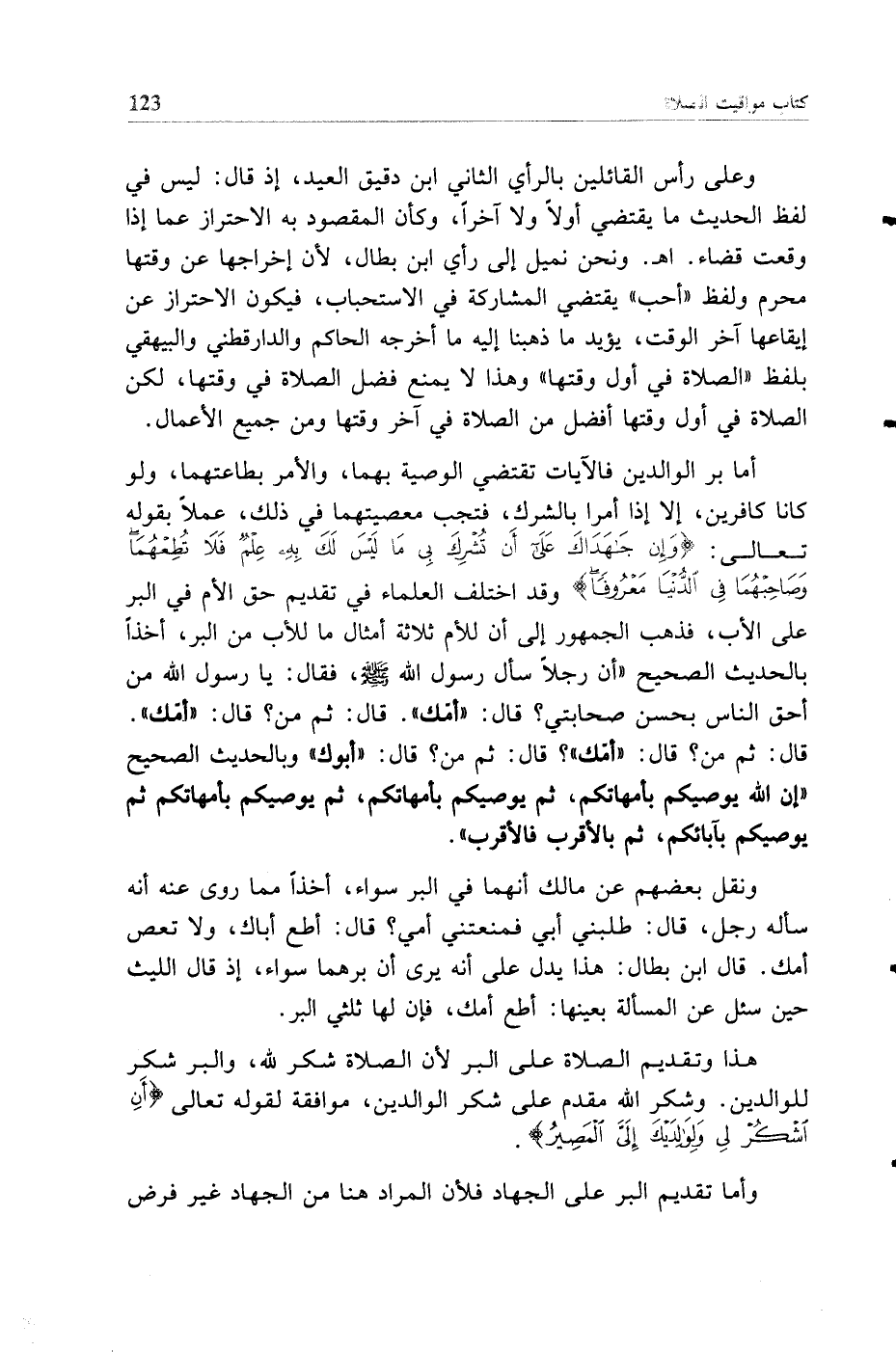 كتاب مواقيت الصلاة 123

وعلى رأس القائلين بالرأي الثاني ابن دقيق العيد، إذ قال: ليس في لفظ الحديث ما يقتضي أولاً ولا آخراً، وكأن المقصود به الاحتراز عما إذا وقعت قضاء. اهـ. ونحن نميل إلى رأي ابن بطال، لأن إخراجها عن وقتها محرم ولفظ «أحب» يقتضي المشاركة في الاستحباب، فيكون الاحتراز عن إيقاعها آخر الوقت، يؤيد ما ذهبنا إليه ما أخرجه الحاكم والدارقطني والبيهقي بلفظ «الصلاة في أول وقتها» وهذا لا يمنع فضل الصلاة في وقتها، لكن الصلاة في أول وقتها أفضل من الصلاة في آخر وقتها ومن جميع الأعمال.

أما بر الوالدين فالآيات تقتضي الوصية بهما، والأمر بطاعتهما، ولو كانا كافرين، إلا إذا أمرا بالشرك، فتجب معصيتهما في ذلك، عملاً بقوله تعالى: ﴿وَإِن جَٰهَدَاكَ عَلَىٰٓ أَن تُشْرِكَ بِى مَا لَيْسَ لَكَ بِهِۦ عِلْمٌ فَلَا تُطِعْهُمَا وَصَاحِبْهُمَا فِى ٱلدُّنْيَا مَعْرُوفًا﴾ وقد اختلف العلماء في تقديم حق الأم في البر على الأب، فذهب الجمهور إلى أن للأم ثلاثة أمثال ما للأب من البر، أخذاً بالحديث الصحيح «أن رجلاً سأل رسول الله ﷺ، فقال: يا رسول الله من أحق الناس بحسن صحابتي؟ قال: «أمك». قال: ثم من؟ قال: «أمك». قال: ثم من؟ قال: «أمك»؟ قال: ثم من؟ قال: «أبوك» وبالحديث الصحيح «إن الله يوصيكم بأمهاتكم، ثم يوصيكم بأمهاتكم، ثم يوصيكم بأمهاتكم ثم يوصيكم بآبائكم، ثم بالأقرب فالأقرب».

ونقل بعضهم عن مالك أنهما في البر سواء، أخذاً مما روى عنه أنه سأله رجل، قال: طلبني أبي فمنعتني أمي؟ قال: أطع أباك، ولا تعص أمك. قال ابن بطال: هذا يدل على أنه يرى أن برهما سواء، إذ قال الليث حين سئل عن المسألة بعينها: أطع أمك، فإن لها ثلثي البر.

هذا وتقديم الصلاة على البر لأن الصلاة شكر لله، والبر شكر للوالدين. وشكر الله مقدم على شكر الوالدين، موافقة لقوله تعالى ﴿أَنِ ٱشْكُرْ لِى وَلِوَٰلِدَيْكَ إِلَىَّ ٱلْمَصِيرُ﴾.

وأما تقديم البر على الجهاد فلأن المراد هنا من الجهاد غير فرض